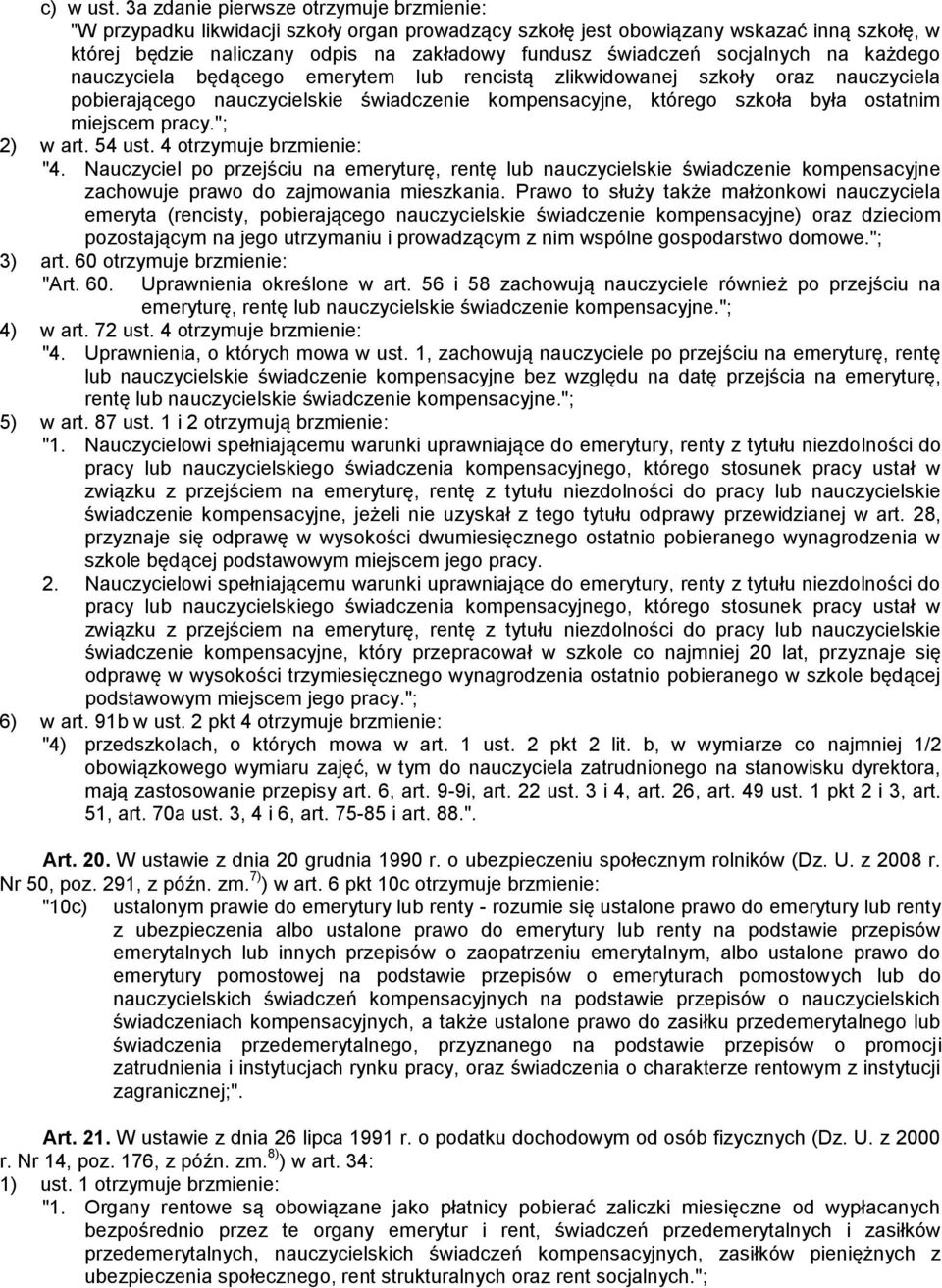 c) w ust. 3a zdanie pierwsze otrzymuje brzmienie:
"W przypadku likwidacji szkoły organ prowadzący szkołę jest obowiązany wskazać inną szkołę, w której będzie naliczany odpis na zakładowy fundusz świadczeń socjalnych na każdego nauczyciela będącego emerytem lub rencistą zlikwidowanej szkoły oraz nauczyciela pobierającego nauczycielskie świadczenie kompensacyjne, którego szkoła była ostatnim miejscem pracy.";
2) w art. 54 ust. 4 otrzymuje brzmienie:
"4. Nauczyciel po przejściu na emeryturę, rentę lub nauczycielskie świadczenie kompensacyjne zachowuje prawo do zajmowania mieszkania. Prawo to służy także małżonkowi nauczyciela emeryta (rencisty, pobierającego nauczycielskie świadczenie kompensacyjne) oraz dzieciom pozostającym na jego utrzymaniu i prowadzącym z nim wspólne gospodarstwo domowe.";
3) art. 60 otrzymuje brzmienie:
"Art. 60. Uprawnienia określone w art. 56 i 58 zachowują nauczyciele również po przejściu na emeryturę, rentę lub nauczycielskie świadczenie kompensacyjne.";
4) w art. 72 ust. 4 otrzymuje brzmienie:
"4. Uprawnienia, o których mowa w ust. 1, zachowują nauczyciele po przejściu na emeryturę, rentę lub nauczycielskie świadczenie kompensacyjne bez względu na datę przejścia na emeryturę, rentę lub nauczycielskie świadczenie kompensacyjne.";
5) w art. 87 ust. 1 i 2 otrzymują brzmienie:
"1. Nauczycielowi spełniającemu warunki uprawniające do emerytury, renty z tytułu niezdolności do pracy lub nauczycielskiego świadczenia kompensacyjnego, którego stosunek pracy ustał w związku z przejściem na emeryturę, rentę z tytułu niezdolności do pracy lub nauczycielskie świadczenie kompensacyjne, jeżeli nie uzyskał z tego tytułu odprawy przewidzianej w art. 28, przyznaje się odprawę w wysokości dwumiesięcznego ostatnio pobieranego wynagrodzenia w szkole będącej podstawowym miejscem jego pracy.
2. Nauczycielowi spełniającemu warunki uprawniające do emerytury, renty z tytułu niezdolności do pracy lub nauczycielskiego świadczenia kompensacyjnego, którego stosunek pracy ustał w związku z przejściem na emeryturę, rentę z tytułu niezdolności do pracy lub nauczycielskie świadczenie kompensacyjne, który przepracował w szkole co najmniej 20 lat, przyznaje się odprawę w wysokości trzymiesięcznego wynagrodzenia ostatnio pobieranego w szkole będącej podstawowym miejscem jego pracy.";
6) w art. 91b w ust. 2 pkt 4 otrzymuje brzmienie:
"4) przedszkolach, o których mowa w art. 1 ust. 2 pkt 2 lit. b, w wymiarze co najmniej 1/2 obowiązkowego wymiaru zajęć, w tym do nauczyciela zatrudnionego na stanowisku dyrektora, mają zastosowanie przepisy art. 6, art. 9-9i, art. 22 ust. 3 i 4, art. 26, art. 49 ust. 1 pkt 2 i 3, art. 51, art. 70a ust. 3, 4 i 6, art. 75-85 i art. 88.".

Art. 20. W ustawie z dnia 20 grudnia 1990 r. o ubezpieczeniu społecznym rolników (Dz. U. z 2008 r. Nr 50, poz. 291, z późn. zm.$^{7)}$) w art. 6 pkt 10c otrzymuje brzmienie:
"10c) ustalonym prawie do emerytury lub renty - rozumie się ustalone prawo do emerytury lub renty z ubezpieczenia albo ustalone prawo do emerytury lub renty na podstawie przepisów emerytalnych lub innych przepisów o zaopatrzeniu emerytalnym, albo ustalone prawo do emerytury pomostowej na podstawie przepisów o emeryturach pomostowych lub do nauczycielskich świadczeń kompensacyjnych na podstawie przepisów o nauczycielskich świadczeniach kompensacyjnych, a także ustalone prawo do zasiłku przedemerytalnego lub świadczenia przedemerytalnego, przyznanego na podstawie przepisów o promocji zatrudnienia i instytucjach rynku pracy, oraz świadczenia o charakterze rentowym z instytucji zagranicznej;".

Art. 21. W ustawie z dnia 26 lipca 1991 r. o podatku dochodowym od osób fizycznych (Dz. U. z 2000 r. Nr 14, poz. 176, z późn. zm.$^{8)}$) w art. 34:
1) ust. 1 otrzymuje brzmienie:
"1. Organy rentowe są obowiązane jako płatnicy pobierać zaliczki miesięczne od wypłacanych bezpośrednio przez te organy emerytur i rent, świadczeń przedemerytalnych i zasiłków przedemerytalnych, nauczycielskich świadczeń kompensacyjnych, zasiłków pieniężnych z ubezpieczenia społecznego, rent strukturalnych oraz rent socjalnych.";